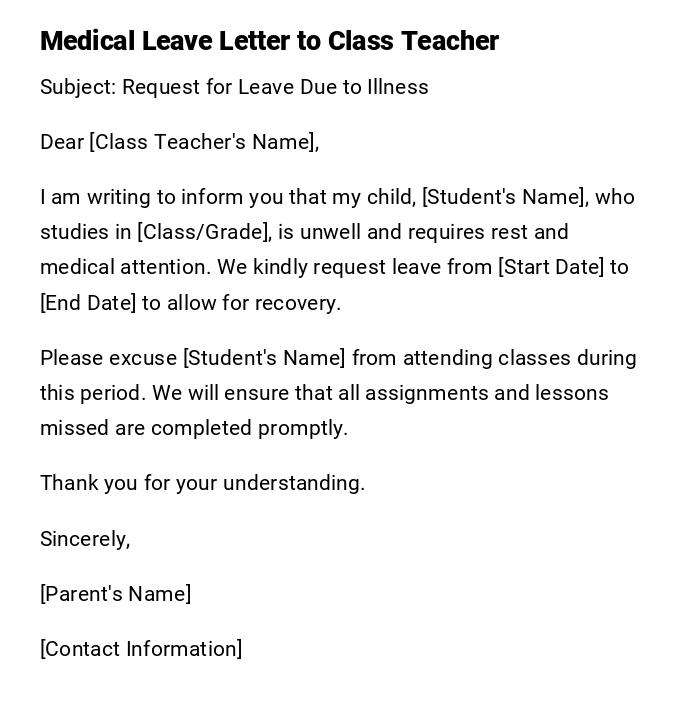 Medical Leave Letter to Class Teacher

Subject: Request for Leave Due to Illness

Dear [Class Teacher's Name],

I am writing to inform you that my child, [Student's Name], who studies in [Class/Grade], is unwell and requires rest and medical attention. We kindly request leave from [Start Date] to [End Date] to allow for recovery.

Please excuse [Student's Name] from attending classes during this period. We will ensure that all assignments and lessons missed are completed promptly.

Thank you for your understanding.

Sincerely,

[Parent's Name]

[Contact Information]